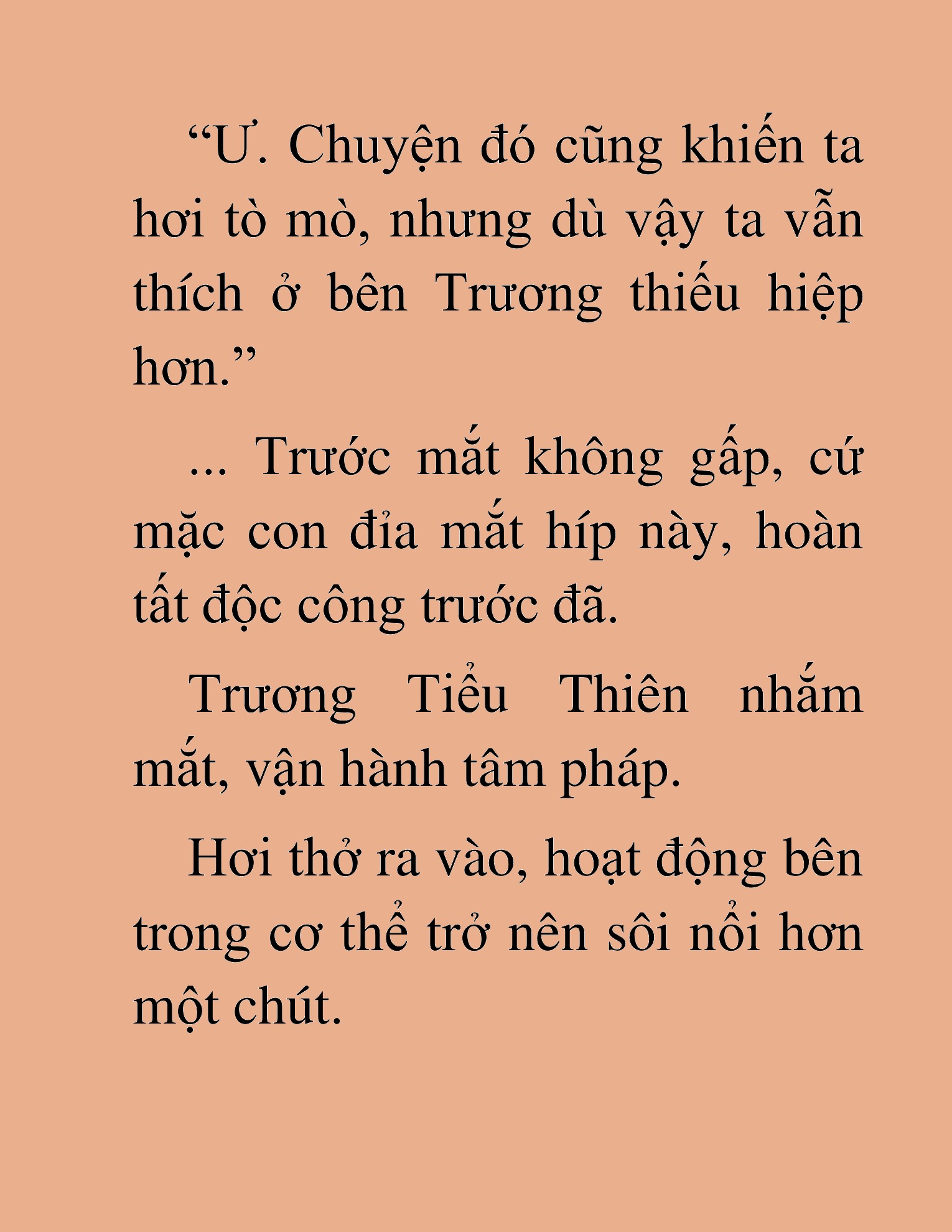 “Ư. Chuyện đó cũng khiến ta hơi tò mò, nhưng dù vậy ta vẫn thích ở bên Trương thiếu hiệp hơn.”

... Trước mắt không gấp, cứ mặc con đỉa mắt híp này, hoàn tất độc công trước đã.

Trương Tiểu Thiên nhắm mắt, vận hành tâm pháp.

Hơi thở ra vào, hoạt động bên trong cơ thể trở nên sôi nổi hơn một chút.